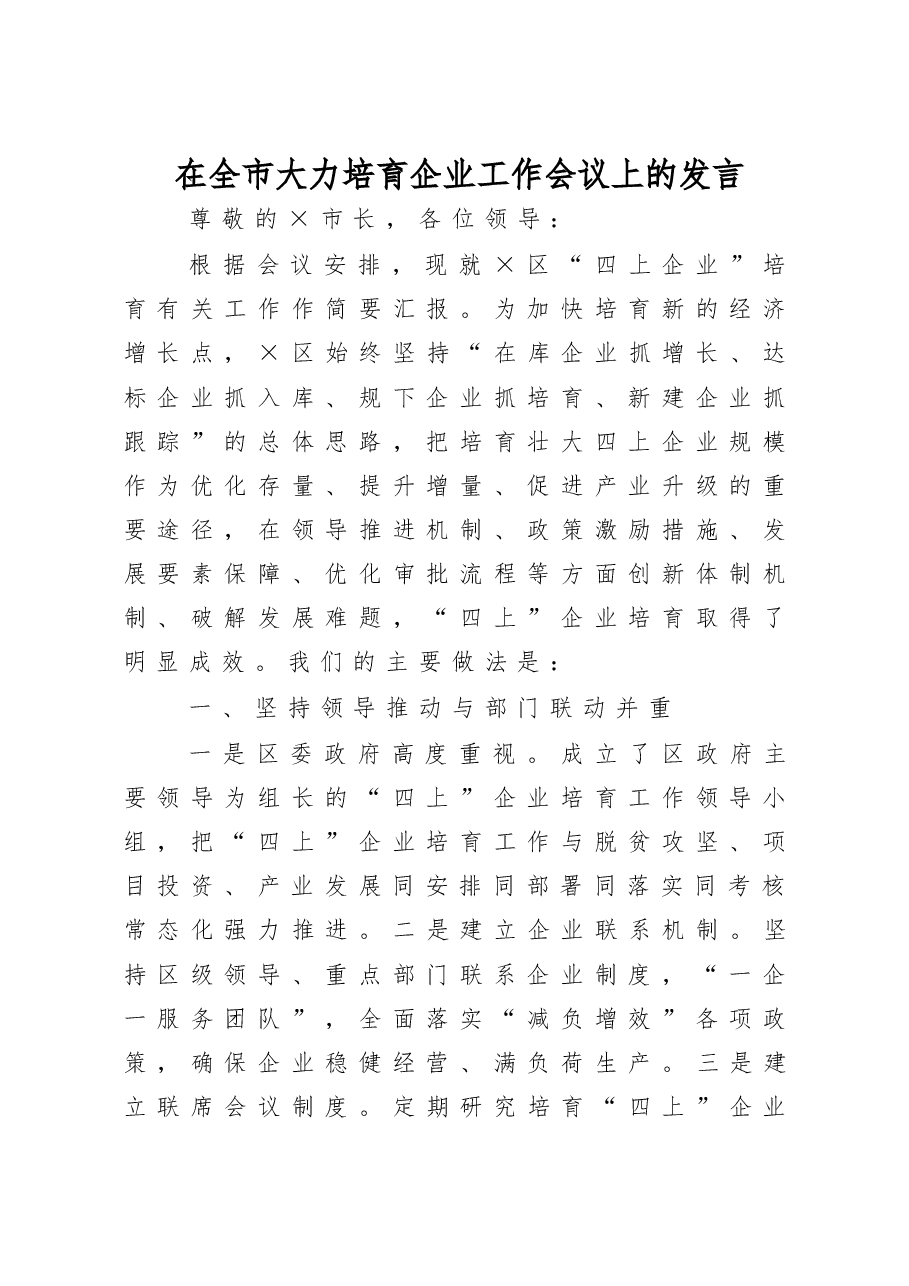 在全市大力培育企业工作会议上的发言

尊敬的×市长，各位领导：

根据会议安排，现就×区“四上企业”培育有关工作作简要汇报。为加快培育新的经济增长点，×区始终坚持“在库企业抓增长、达标企业抓入库、规下企业抓培育、新建企业抓跟踪”的总体思路，把培育壮大四上企业规模作为优化存量、提升增量、促进产业升级的重要途径，在领导推进机制、政策激励措施、发展要素保障、优化审批流程等方面创新体制机制、破解发展难题，“四上”企业培育取得了明显成效。我们的主要做法是：

一、坚持领导推动与部门联动并重

一是区委政府高度重视。成立了区政府主要领导为组长的“四上”企业培育工作领导小组，把“四上”企业培育工作与脱贫攻坚、项目投资、产业发展同安排同部署同落实同考核常态化强力推进。二是建立企业联系机制。坚持区级领导、重点部门联系企业制度，“一企一服务团队”，全面落实“减负增效”各项政策，确保企业稳健经营、满负荷生产。三是建立联席会议制度。定期研究培育“四上”企业